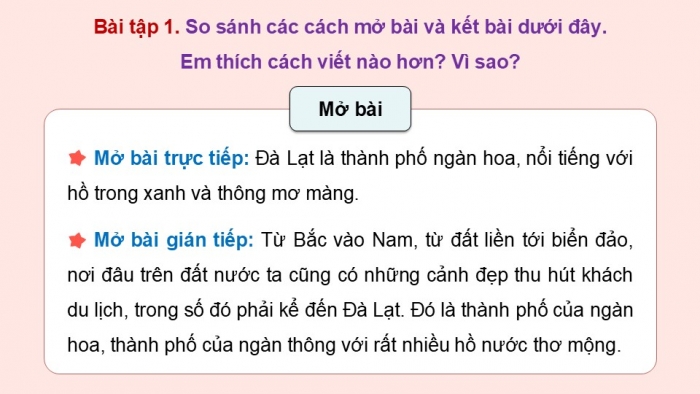 Bài tập 1. So sánh các cách mở bài và kết bài dưới đây. Em thích cách viết nào hơn? Vì sao?

Mở bài

Mở bài trực tiếp: Đà Lạt là thành phố ngàn hoa, nổi tiếng với hồ trong xanh và thông mơ màng.

Mở bài gián tiếp: Từ Bắc vào Nam, từ đất liền tới biển đảo, nơi đâu trên đất nước ta cũng có những cảnh đẹp thu hút khách du lịch, trong số đó phải kể đến Đà Lạt. Đó là thành phố của ngàn hoa, thành phố của ngàn thông với rất nhiều hồ nước thơ mộng.